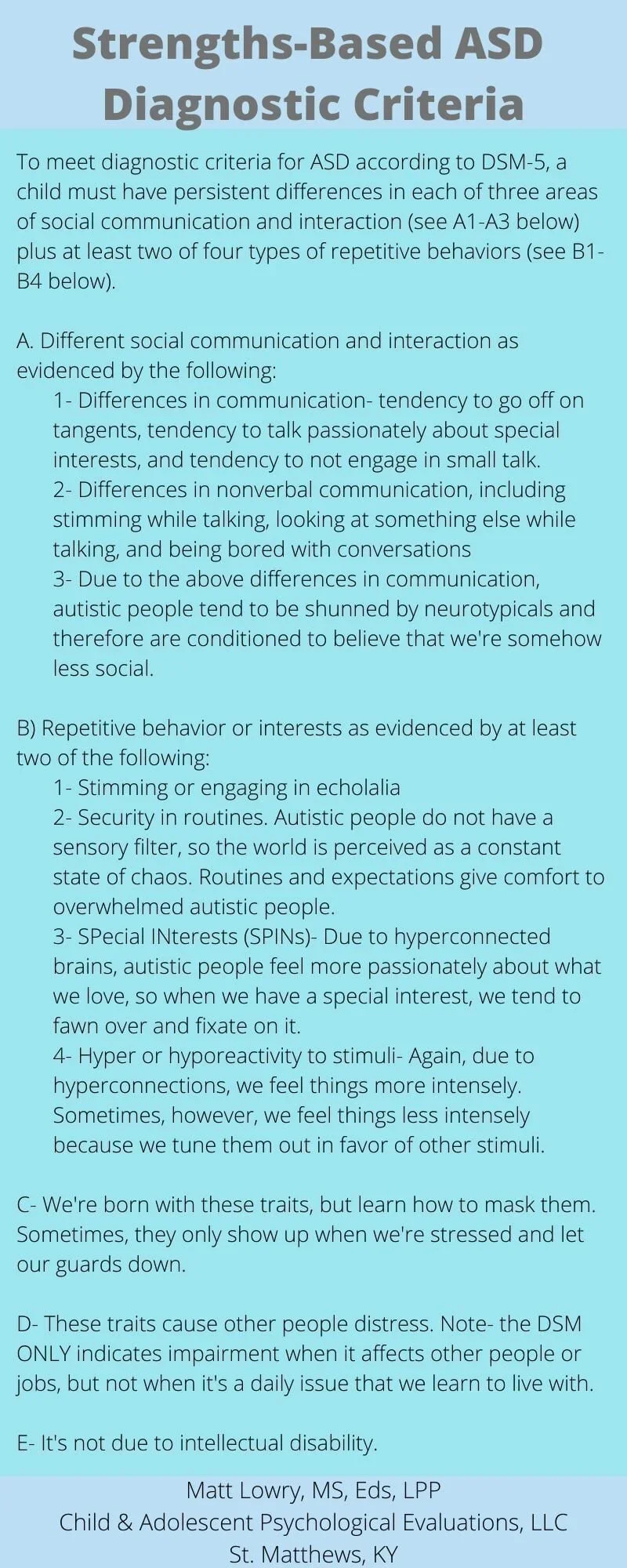 Strengths-Based ASD Diagnostic Criteria

To meet diagnostic criteria for ASD according to DSM-5, a child must have persistent differences in each of three areas of social communication and interaction (see A1-A3 below) plus at least two of four types of repetitive behaviors (see B1-B4 below).

A. Different social communication and interaction as evidenced by the following:

1- Differences in communication- tendency to go off on tangents, tendency to talk passionately about special interests, and tendency to not engage in small talk.

2- Differences in nonverbal communication, including stimming while talking, looking at something else while talking, and being bored with conversations

3- Due to the above differences in communication, autistic people tend to be shunned by neurotypicals and therefore are conditioned to believe that we're somehow less social.

B) Repetitive behavior or interests as evidenced by at least two of the following:

1- Stimming or engaging in echolalia

2- Security in routines. Autistic people do not have a sensory filter, so the world is perceived as a constant state of chaos. Routines and expectations give comfort to overwhelmed autistic people.

3- SPecial INterests (SPINs)- Due to hyperconnected brains, autistic people feel more passionately about what we love, so when we have a special interest, we tend to fawn over and fixate on it.

4- Hyper or hyporeactivity to stimuli- Again, due to hyperconnections, we feel things more intensely. Sometimes, however, we feel things less intensely because we tune them out in favor of other stimuli.

C- We're born with these traits, but learn how to mask them. Sometimes, they only show up when we're stressed and let our guards down.

D- These traits cause other people distress. Note- the DSM ONLY indicates impairment when it affects other people or jobs, but not when it's a daily issue that we learn to live with.

E- It's not due to intellectual disability.

Matt Lowry, MS, Eds, LPP
Child & Adolescent Psychological Evaluations, LLC
St. Matthews, KY